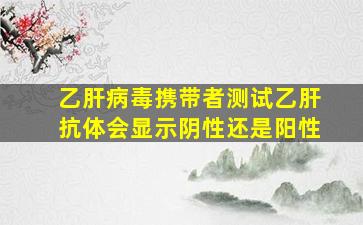 乙肝病毒携带者测试乙肝抗体会显示阴性还是阳性